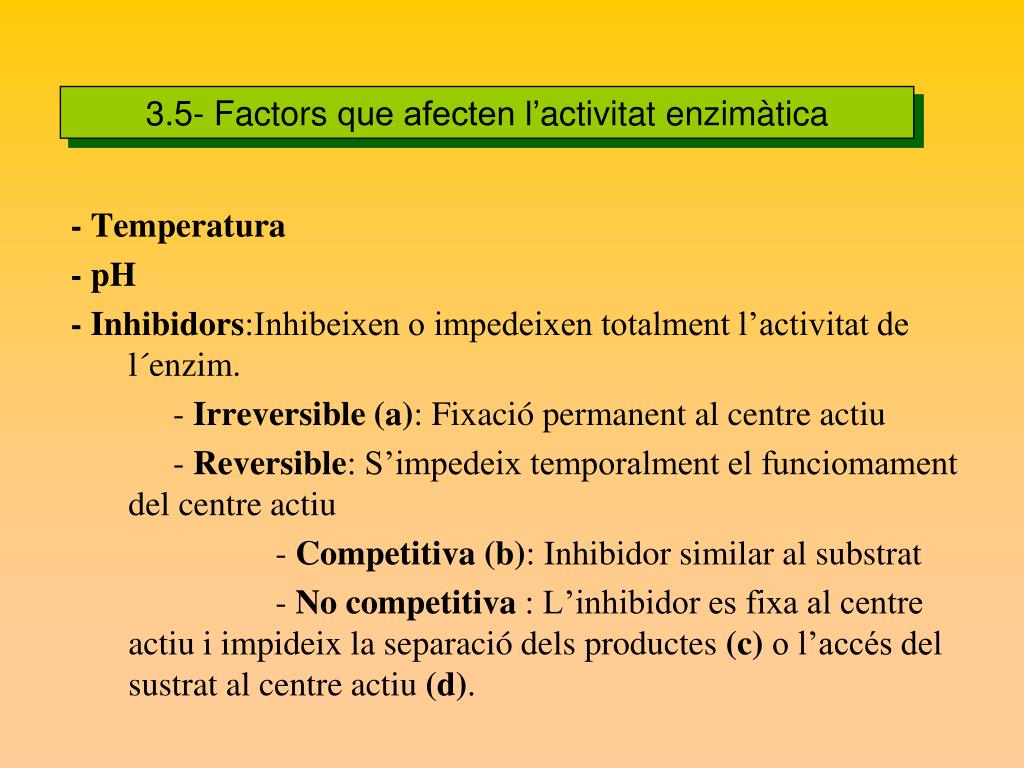 3.5- Factors que afecten l’activitat enzimàtica

- Temperatura

- pH

- Inhibidors:Inhibeixen o impedeixen totalment l’activitat de l´enzim.

- Irreversible (a): Fixació permanent al centre actiu

- Reversible: S’impedeix temporalment el funciomament del centre actiu

- Competitiva (b): Inhibidor similar al substrat

- No competitiva : L’inhibidor es fixa al centre actiu i impideix la separació dels productes (c) o l’accés del sustrat al centre actiu (d).